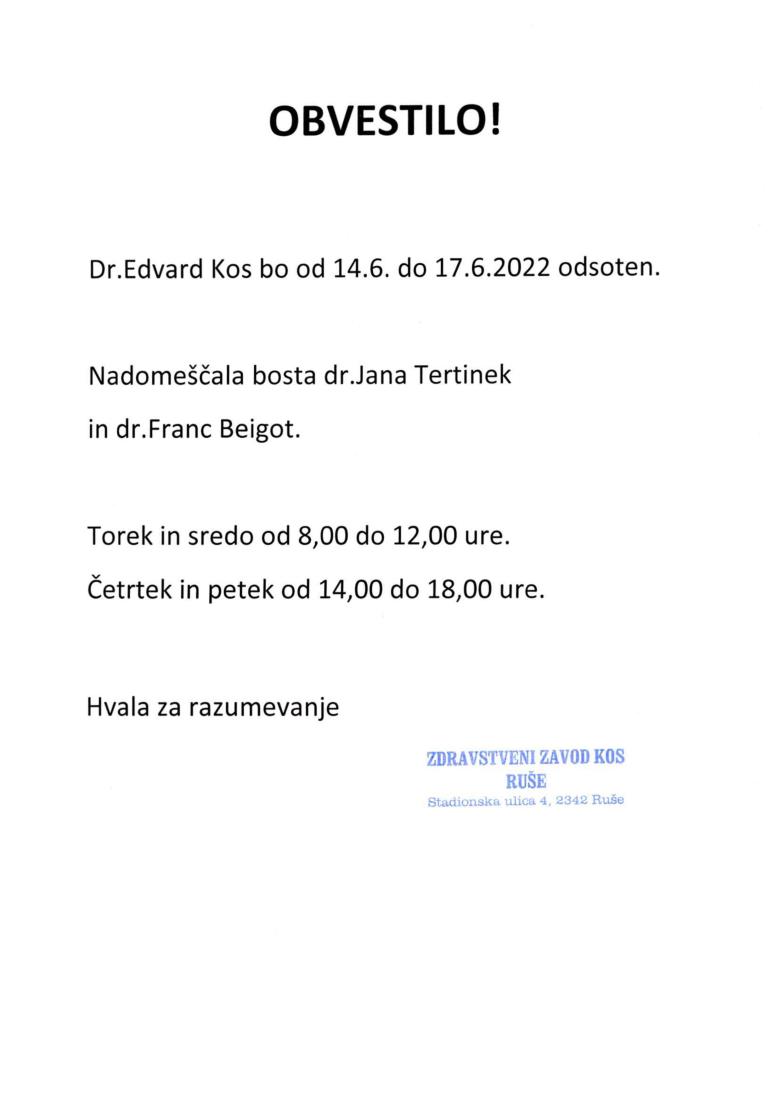 OBVESTILO!

Dr.Edvard Kos bo od 14.6. do 17.6.2022 odsoten.

Nadomeščala bosta dr.Jana Tertinek in dr.Franc Beigot.

Torek in sredo od 8,00 do 12,00 ure.
Četrtek in petek od 14,00 do 18,00 ure.

Hvala za razumevanje

ZDRAVSTVENI ZAVOD KOS
RUŠE
Stadionska ulica 4, 2342 Ruše